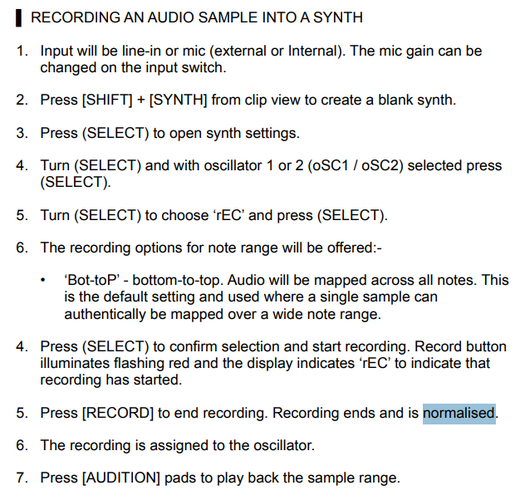 RECORDING AN AUDIO SAMPLE INTO A SYNTH

1. Input will be line-in or mic (external or Internal). The mic gain can be changed on the input switch.

2. Press [SHIFT] + [SYNTH] from clip view to create a blank synth.

3. Press (SELECT) to open synth settings.

4. Turn (SELECT) and with oscillator 1 or 2 (oSC1 / oSC2) selected press (SELECT).

5. Turn (SELECT) to choose ‘rEC’ and press (SELECT).

6. The recording options for note range will be offered:-

• ‘Bot-toP’ - bottom-to-top. Audio will be mapped across all notes. This is the default setting and used where a single sample can authentically be mapped over a wide note range.

4. Press (SELECT) to confirm selection and start recording. Record button illuminates flashing red and the display indicates ‘rEC’ to indicate that recording has started.

5. Press [RECORD] to end recording. Recording ends and is normalised.

6. The recording is assigned to the oscillator.

7. Press [AUDITION] pads to play back the sample range.